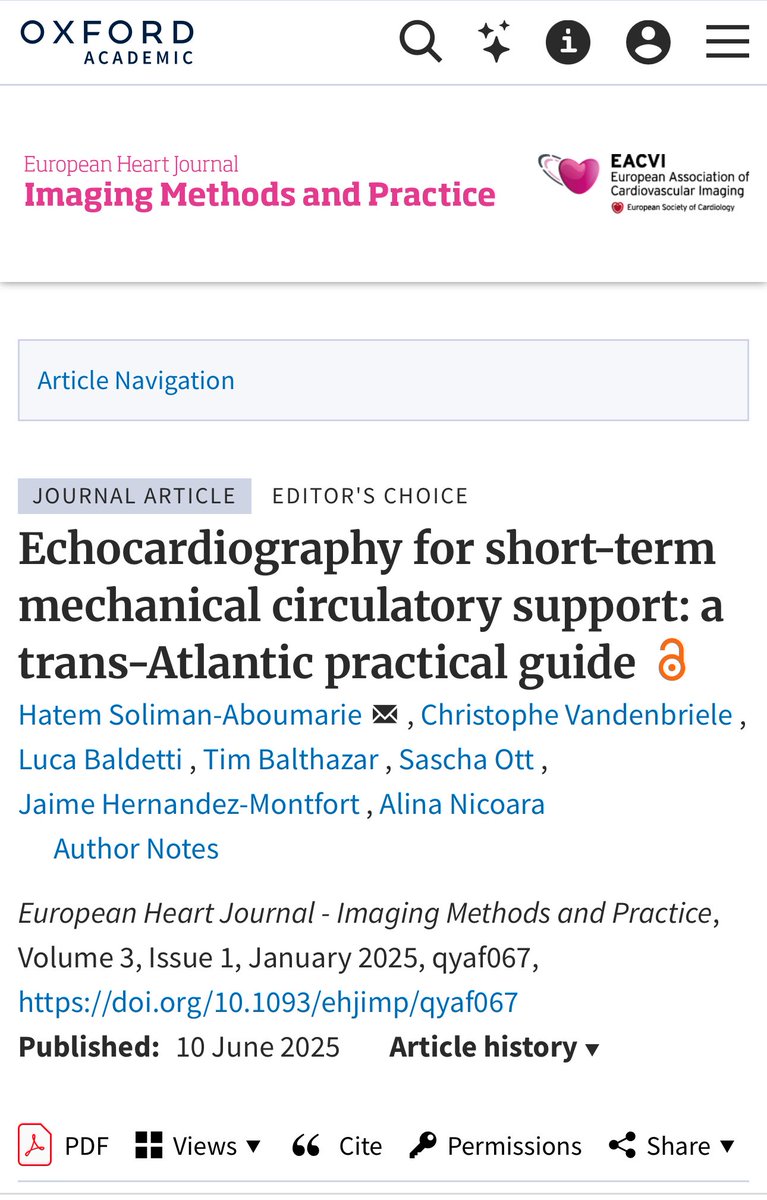 OXFORD ACADEMIC

European Heart Journal
Imaging Methods and Practice

EACVI
European Association of Cardiovascular Imaging
European Society of Cardiology

Article Navigation

JOURNAL ARTICLE EDITOR'S CHOICE

Echocardiography for short-term mechanical circulatory support: a trans-Atlantic practical guide

Hatem Soliman-Aboumarie , Christophe Vandenbriele , Luca Baldetti , Tim Balthazar , Sascha Ott , Jaime Hernandez-Montfort , Alina Nicoara
Author Notes

European Heart Journal - Imaging Methods and Practice, Volume 3, Issue 1, January 2025, qyaf067, https://doi.org/10.1093/ehjimp/qyaf067

Published: 10 June 2025 Article history ▾

PDF Views ▾ Cite Permissions Share ▾